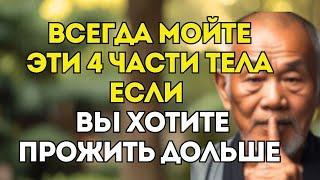 ВСЕГДА МОЙТЕ
ЭТИ 4 ЧАСТИ ТЕЛА
ЕСЛИ
ВЫ ХОТИТЕ
ПРОЖИТЬ ДОЛЬШЕ